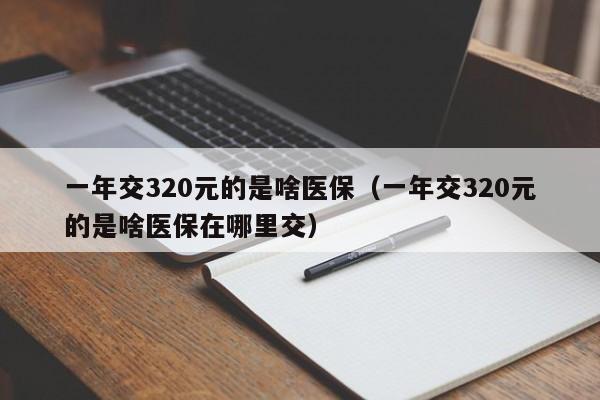 一年交320元的是啥医保（一年交320元的是啥医保在哪里交）